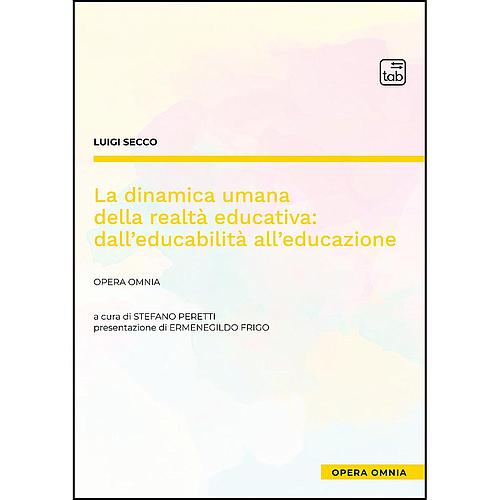 tab

LUIGI SECCO

La dinamica umana della realtà educativa: dall'educabilità all'educazione

OPERA OMNIA

a cura di STEFANO PERETTI
presentazione di ERMENEGILDO FRIGO

OPERA OMNIA